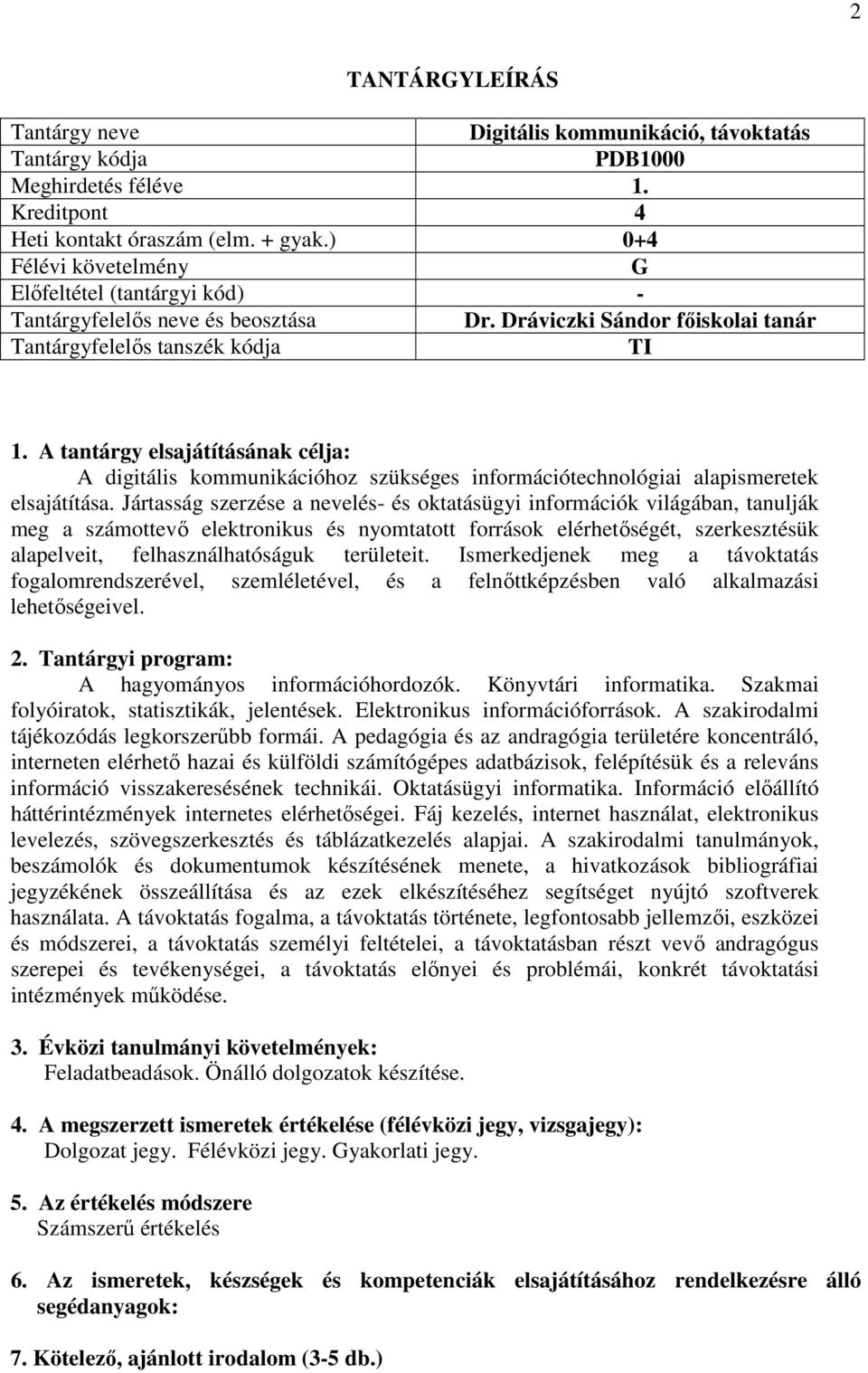 2

TANTÁRGYLEÍRÁS

| Tantárgy neve | Digitális kommunikáció, távoktatás |
|---|---|
| Tantárgy kódja | PDB1000 |
| Meghirdetés féléve | 1. |
| Kreditpont | 4 |
| Heti kontakt óraszám (elm. + gyak.) | 0+4 |
| Félévi követelmény | G |
| Előfeltétel (tantárgyi kód) | - |
| Tantárgyfelelős neve és beosztása | Dr. Dráviczki Sándor főiskolai tanár |
| Tantárgyfelelős tanszék kódja | TI |

1. A tantárgy elsajátításának célja:
A digitális kommunikációhoz szükséges információtechnológiai alapismeretek elsajátítása. Jártasság szerzése a nevelés- és oktatásügyi információk világában, tanulják meg a számottevő elektronikus és nyomtatott források elérhetőségét, szerkesztésük alapelveit, felhasználhatóságuk területeit. Ismerkedjenek meg a távoktatás fogalomrendszerével, szemléletével, és a felnőttképzésben való alkalmazási lehetőségeivel.

2. Tantárgyi program:
A hagyományos információhordozók. Könyvtári informatika. Szakmai folyóiratok, statisztikák, jelentések. Elektronikus információforrások. A szakirodalmi tájékozódás legkorszerűbb formái. A pedagógia és az andragógia területére koncentráló, interneten elérhető hazai és külföldi számítógépes adatbázisok, felépítésük és a releváns információ visszakeresésének technikái. Oktatásügyi informatika. Információ előállító háttérintézmények internetes elérhetőségei. Fáj kezelés, internet használat, elektronikus levelezés, szövegszerkesztés és táblázatkezelés alapjai. A szakirodalmi tanulmányok, beszámolók és dokumentumok készítésének menete, a hivatkozások bibliográfiai jegyzékének összeállítása és az ezek elkészítéséhez segítséget nyújtó szoftverek használata. A távoktatás fogalma, a távoktatás története, legfontosabb jellemzői, eszközei és módszerei, a távoktatás személyi feltételei, a távoktatásban részt vevő andragógus szerepei és tevékenységei, a távoktatás előnyei és problémái, konkrét távoktatási intézmények működése.

3. Évközi tanulmányi követelmények:
Feladatbeadások. Önálló dolgozatok készítése.

4. A megszerzett ismeretek értékelése (félévközi jegy, vizsgajegy):
Dolgozat jegy. Félévközi jegy. Gyakorlati jegy.

5. Az értékelés módszere
Számszerű értékelés

6. Az ismeretek, készségek és kompetenciák elsajátításához rendelkezésre álló segédanyagok:

7. Kötelező, ajánlott irodalom (3-5 db.)